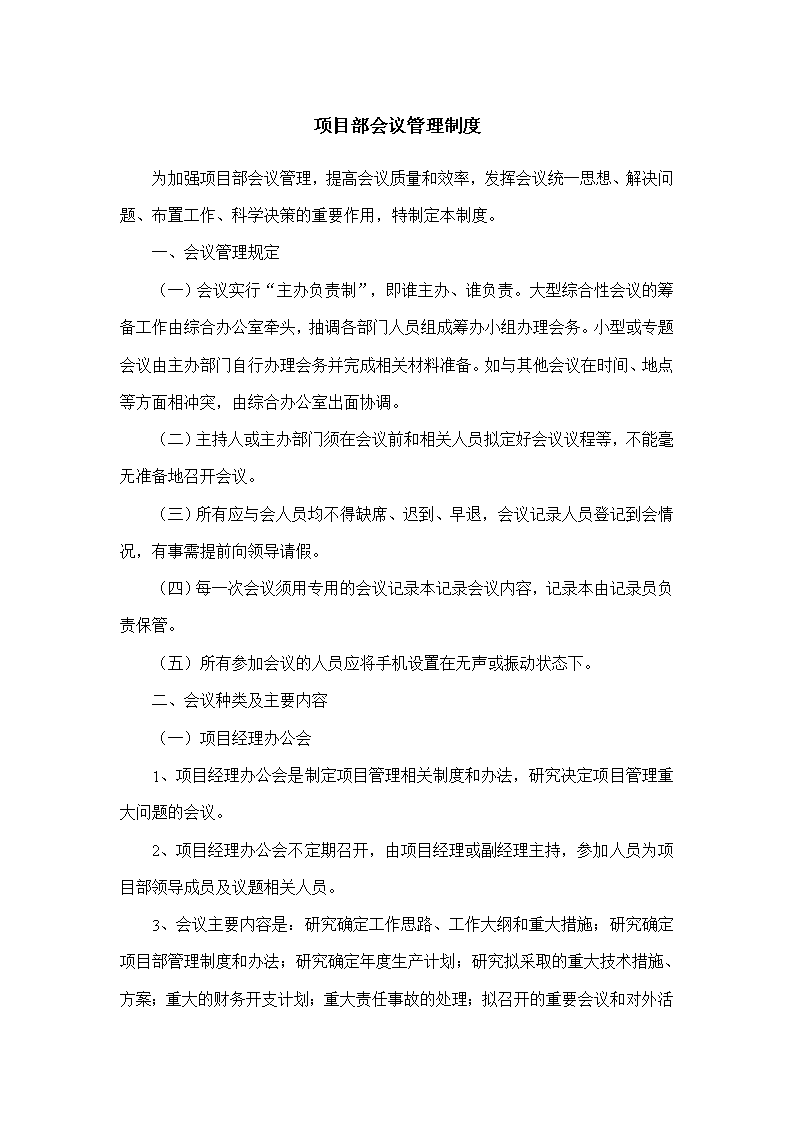 项目部会议管理制度

为加强项目部会议管理，提高会议质量和效率，发挥会议统一思想、解决问题、布置工作、科学决策的重要作用，特制定本制度。

一、会议管理规定

（一）会议实行“主办负责制”，即谁主办、谁负责。大型综合性会议的筹备工作由综合办公室牵头，抽调各部门人员组成筹办小组办理会务。小型或专题会议由主办部门自行办理会务并完成相关材料准备。如与其他会议在时间、地点等方面相冲突，由综合办公室出面协调。

（二）主持人或主办部门须在会议前和相关人员拟定好会议议程等，不能毫无准备地召开会议。

（三）所有应与会人员均不得缺席、迟到、早退，会议记录人员登记到会情况，有事需提前向领导请假。

（四）每一次会议须用专用的会议记录本记录会议内容，记录本由记录员负责保管。

（五）所有参加会议的人员应将手机设置在无声或振动状态下。

二、会议种类及主要内容

（一）项目经理办公会

1、项目经理办公会是制定项目管理相关制度和办法，研究决定项目管理重大问题的会议。

2、项目经理办公会不定期召开，由项目经理或副经理主持，参加人员为项目部领导成员及议题相关人员。

3、会议主要内容是：研究确定工作思路、工作大纲和重大措施；研究确定项目部管理制度和办法；研究确定年度生产计划；研究拟采取的重大技术措施、方案；重大的财务开支计划；重大责任事故的处理；拟召开的重要会议和对外活